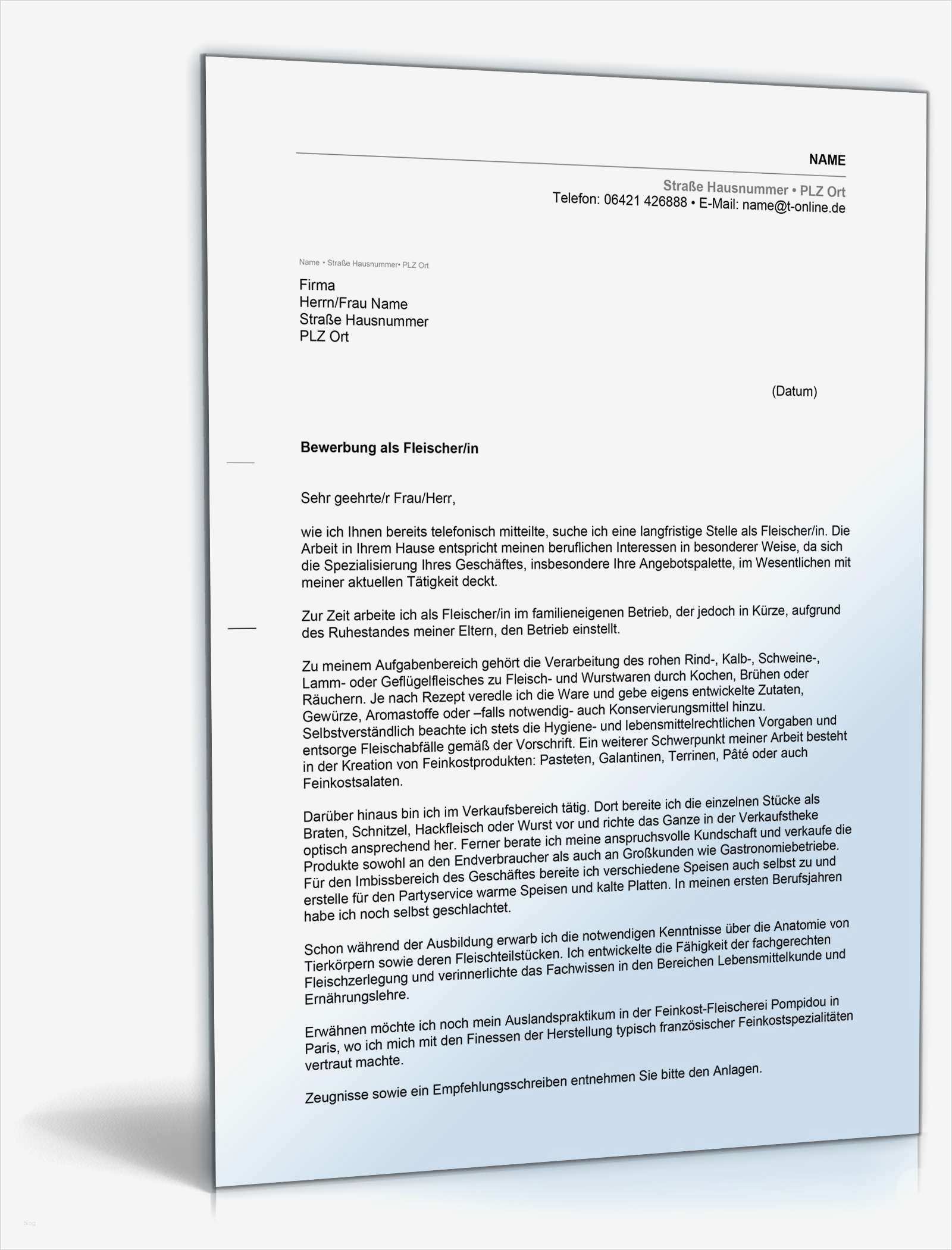 NAME

Straße Hausnummer • PLZ Ort
Telefon: 06421 426888 • E-Mail: name@t-online.de

Name • Straße Hausnummer• PLZ Ort

Firma
Herrn/Frau Name
Straße Hausnummer
PLZ Ort

(Datum)

Bewerbung als Fleischer/in

Sehr geehrte/r Frau/Herr,

wie ich Ihnen bereits telefonisch mitteilte, suche ich eine langfristige Stelle als Fleischer/in. Die Arbeit in Ihrem Hause entspricht meinen beruflichen Interessen in besonderer Weise, da sich die Spezialisierung Ihres Geschäftes, insbesondere Ihre Angebotspalette, im Wesentlichen mit meiner aktuellen Tätigkeit deckt.

Zur Zeit arbeite ich als Fleischer/in im familieneigenen Betrieb, der jedoch in Kürze, aufgrund des Ruhestandes meiner Eltern, den Betrieb einstellt.

Zu meinem Aufgabenbereich gehört die Verarbeitung des rohen Rind-, Kalb-, Schweine-, Lamm- oder Geflügelfleisches zu Fleisch- und Wurstwaren durch Kochen, Brühen oder Räuchern. Je nach Rezept veredle ich die Ware und gebe eigens entwickelte Zutaten, Gewürze, Aromastoffe oder –falls notwendig- auch Konservierungsmittel hinzu. Selbstverständlich beachte ich stets die Hygiene- und lebensmittelrechtlichen Vorgaben und entsorge Fleischabfälle gemäß der Vorschrift. Ein weiterer Schwerpunkt meiner Arbeit besteht in der Kreation von Feinkostprodukten: Pasteten, Galantinen, Terrinen, Pâté oder auch Feinkostsalaten.

Darüber hinaus bin ich im Verkaufsbereich tätig. Dort bereite ich die einzelnen Stücke als Braten, Schnitzel, Hackfleisch oder Wurst vor und richte das Ganze in der Verkaufstheke optisch ansprechend her. Ferner berate ich meine anspruchsvolle Kundschaft und verkaufe die Produkte sowohl an den Endverbraucher als auch an Großkunden wie Gastronomiebetriebe. Für den Imbissbereich des Geschäftes bereite ich verschiedene Speisen auch selbst zu und erstelle für den Partyservice warme Speisen und kalte Platten. In meinen ersten Berufsjahren habe ich noch selbst geschlachtet.

Schon während der Ausbildung erwarb ich die notwendigen Kenntnisse über die Anatomie von Tierkörpern sowie deren Fleischteilstücken. Ich entwickelte die Fähigkeit der fachgerechten Fleischzerlegung und verinnerlichte das Fachwissen in den Bereichen Lebensmittelkunde und Ernährungslehre.

Erwähnen möchte ich noch mein Auslandspraktikum in der Feinkost-Fleischerei Pompidou in Paris, wo ich mich mit den Finessen der Herstellung typisch französischer Feinkostspezialitäten vertraut machte.

Zeugnisse sowie ein Empfehlungsschreiben entnehmen Sie bitte den Anlagen.